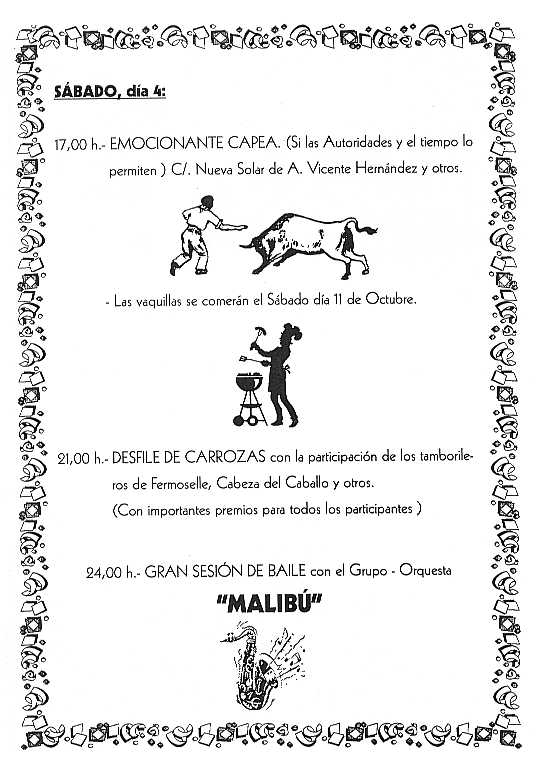 SÁBADO, día 4:

17,00 h.- EMOCIONANTE CAPEA. (Si las Autoridades y el tiempo lo permiten ) C/. Nueva Solar de A. Vicente Hernández y otros.

- Las vaquillas se comerán el Sábado día 11 de Octubre.

21,00 h.- DESFILE DE CARROZAS con la participación de los tamborileros de Fermoselle, Cabeza del Caballo y otros.
(Con importantes premios para todos los participantes )

24,00 h.- GRAN SESIÓN DE BAILE con el Grupo - Orquesta

"MALIBÚ"